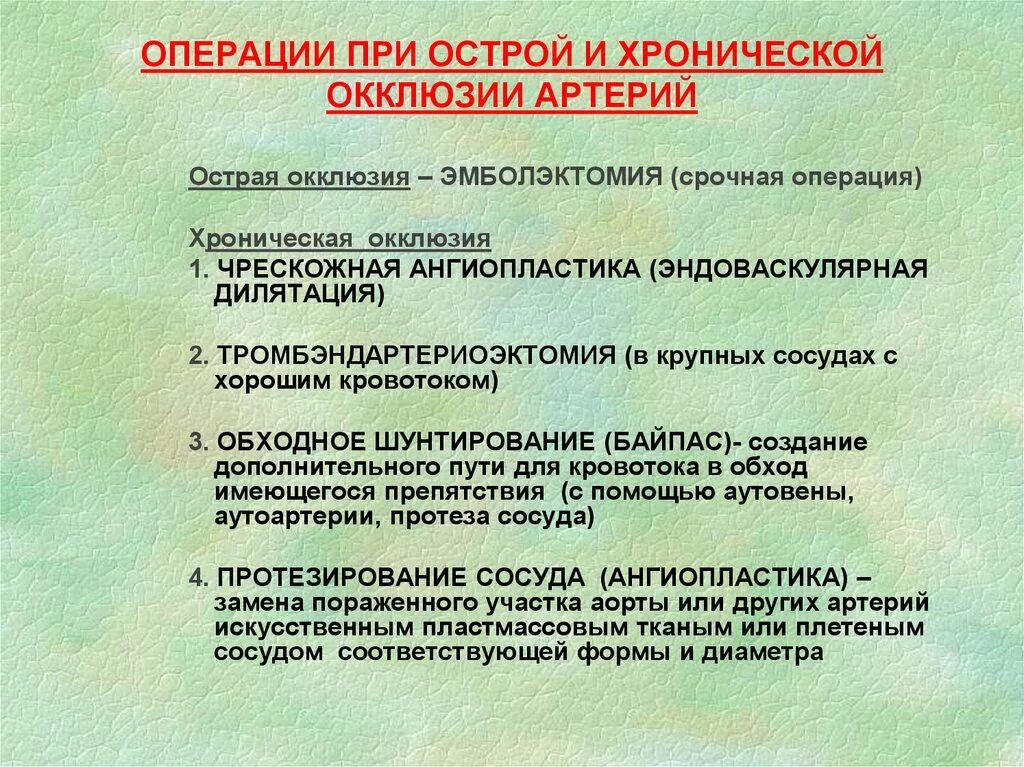 ОПЕРАЦИИ ПРИ ОСТРОЙ И ХРОНИЧЕСКОЙ ОККЛЮЗИИ АРТЕРИЙ

Острая окклюзия – ЭМБОЛЭКТОМИЯ (срочная операция)

Хроническая окклюзия
1. ЧРЕСКОЖНАЯ АНГИОПЛАСТИКА (ЭНДОВАСКУЛЯРНАЯ ДИЛЯТАЦИЯ)

2. ТРОМБЭНДАРТЕРИОЭКТОМИЯ (в крупных сосудах с хорошим кровотоком)

3. ОБХОДНОЕ ШУНТИРОВАНИЕ (БАЙПАС)- создание дополнительного пути для кровотока в обход имеющегося препятствия (с помощью аутовены, аутоартерии, протеза сосуда)

4. ПРОТЕЗИРОВАНИЕ СОСУДА (АНГИОПЛАСТИКА) – замена пораженного участка аорты или других артерий искусственным пластмассовым тканым или плетеным сосудом соответствующей формы и диаметра